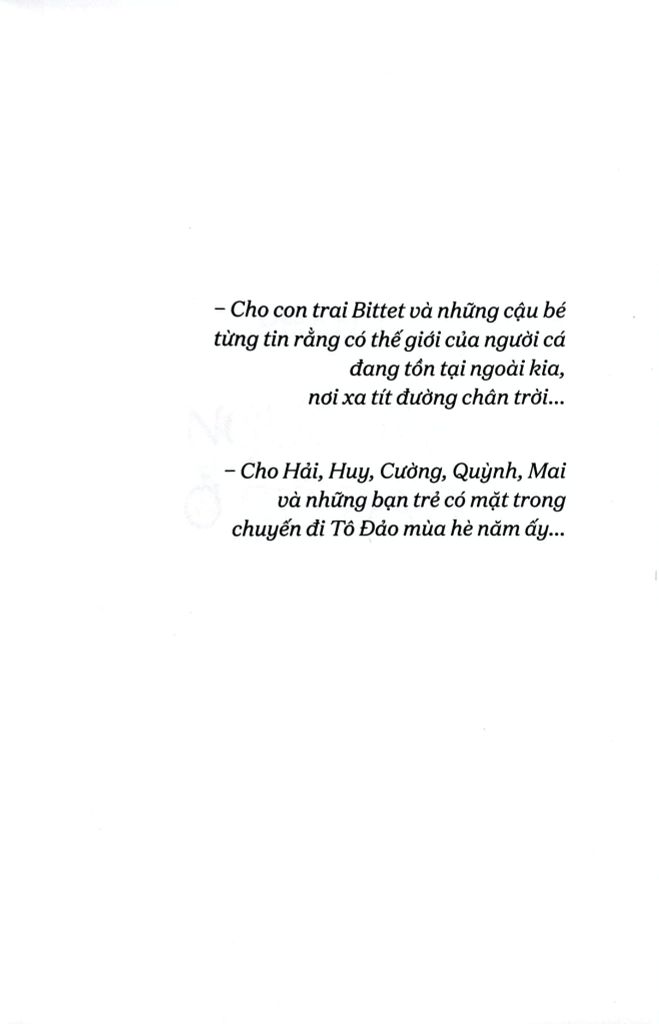 – Cho con trai Bittet và những cậu bé
từng tin rằng có thế giới của người cá
đang tồn tại ngoài kia,
nơi xa tít đường chân trời...

– Cho Hải, Huy, Cường, Quỳnh, Mai
và những bạn trẻ có mặt trong
chuyến đi Tô Đảo mùa hè năm ấy...